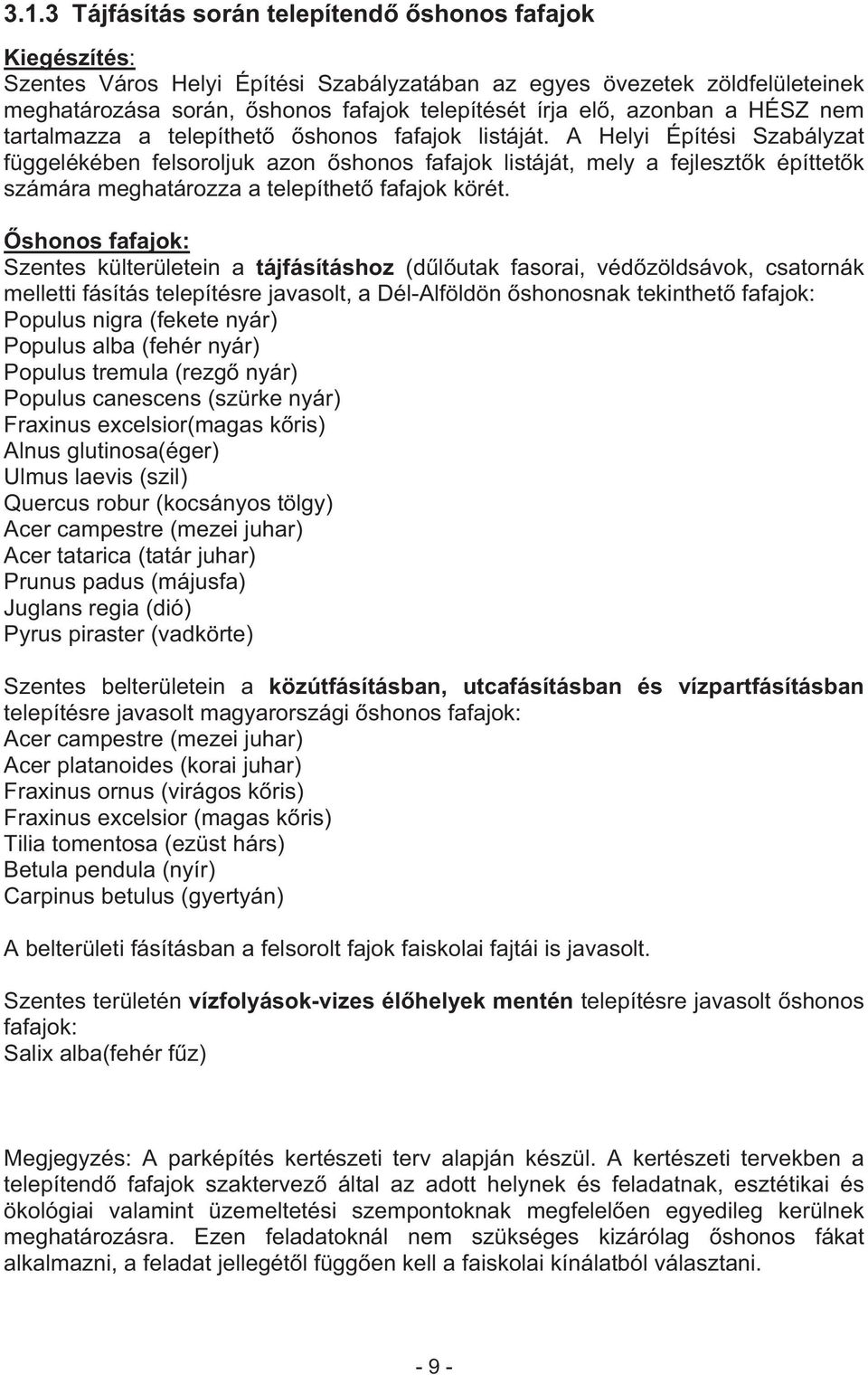 3.1.3 Tájfásítás során telepítendő őshonos fafajok

Kiegészítés:
Szentes Város Helyi Építési Szabályzatában az egyes övezetek zöldfelületeinek meghatározása során, őshonos fafajok telepítését írja elő, azonban a HÉSZ nem tartalmazza a telepíthető őshonos fafajok listáját. A Helyi Építési Szabályzat függelékében felsoroljuk azon őshonos fafajok listáját, mely a fejlesztők építtetők számára meghatározza a telepíthető fafajok körét.

Őshonos fafajok:
Szentes külterületein a tájfásításhoz (dűlőutak fasorai, védőzöldsávok, csatornák melletti fásítás telepítésre javasolt, a Dél-Alföldön őshonosnak tekinthető fafajok:
Populus nigra (fekete nyár)
Populus alba (fehér nyár)
Populus tremula (rezgő nyár)
Populus canescens (szürke nyár)
Fraxinus excelsior(magas kőris)
Alnus glutinosa(éger)
Ulmus laevis (szil)
Quercus robur (kocsányos tölgy)
Acer campestre (mezei juhar)
Acer tatarica (tatár juhar)
Prunus padus (májusfa)
Juglans regia (dió)
Pyrus piraster (vadkörte)

Szentes belterületein a közútfásításban, utcafásításban és vízpartfásításban telepítésre javasolt magyarországi őshonos fafajok:
Acer campestre (mezei juhar)
Acer platanoides (korai juhar)
Fraxinus ornus (virágos kőris)
Fraxinus excelsior (magas kőris)
Tilia tomentosa (ezüst hárs)
Betula pendula (nyír)
Carpinus betulus (gyertyán)

A belterületi fásításban a felsorolt fajok faiskolai fajtái is javasolt.

Szentes területén vízfolyások-vizes élőhelyek mentén telepítésre javasolt őshonos fafajok:
Salix alba(fehér fűz)

Megjegyzés: A parképítés kertészeti terv alapján készül. A kertészeti tervekben a telepítendő fafajok szaktervező által az adott helynek és feladatnak, esztétikai és ökológiai valamint üzemeltetési szempontoknak megfelelően egyedileg kerülnek meghatározásra. Ezen feladatoknál nem szükséges kizárólag őshonos fákat alkalmazni, a feladat jellegétől függően kell a faiskolai kínálatból választani.

- 9 -